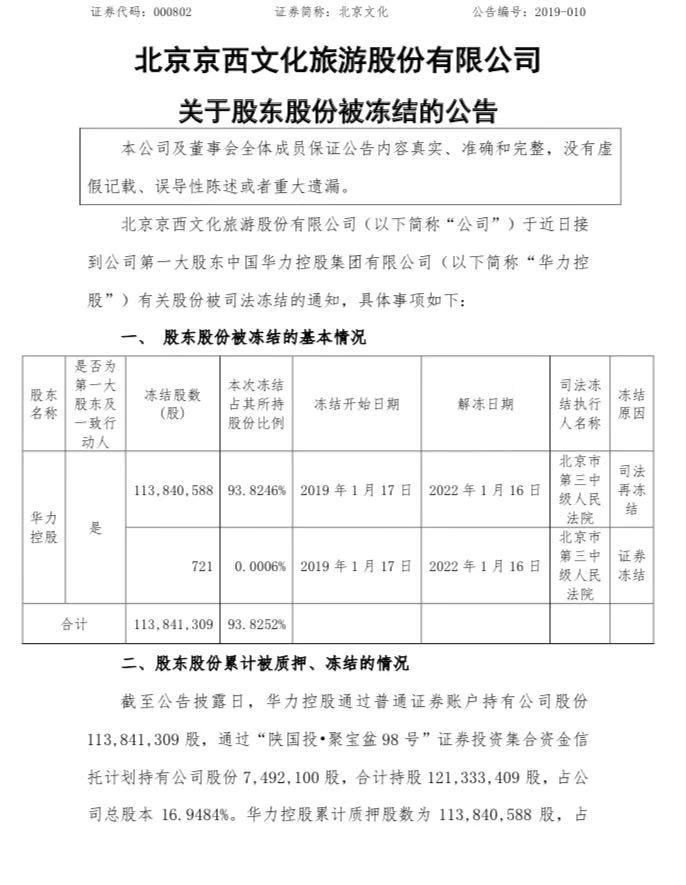 证券代码：000802 证券简称：北京文化 公告编号：2019-010

北京京西文化旅游股份有限公司

关于股东股份被冻结的公告

本公司及董事会全体成员保证公告内容真实、准确和完整，没有虚假记载、误导性陈述或者重大遗漏。

北京京西文化旅游股份有限公司（以下简称“公司”）于近日接到公司第一大股东中国华力控股集团有限公司（以下简称“华力控股”）有关股份被司法冻结的通知，具体事项如下：

一、 股东股份被冻结的基本情况

| 股东名称 | 是否为第一大股东及一致行动人 | 冻结股数（股） | 本次冻结占其所持股份比例 | 冻结开始日期 | 解冻日期 | 司法冻结执行人名称 | 冻结原因 |
|---|---|---|---|---|---|---|---|
| 华力控股 | 是 | 113,840,588 | 93.8246% | 2019年1月17日 | 2022年1月16日 | 北京市第三中级人民法院 | 司法再冻结 |
| | | 721 | 0.0006% | 2019年1月17日 | 2022年1月16日 | 北京市第三中级人民法院 | 证券冻结 |
| 合计 | | 113,841,309 | 93.8252% | | | | |

二、股东股份累计被质押、冻结的情况

截至公告披露日，华力控股通过普通证券账户持有公司股份113,841,309股，通过“陕国投•聚宝盆98号”证券投资集合资金信托计划持有公司股份7,492,100股，合计持股121,333,409股，占公司总股本16.9484%。华力控股累计质押股数为113,840,588股，占